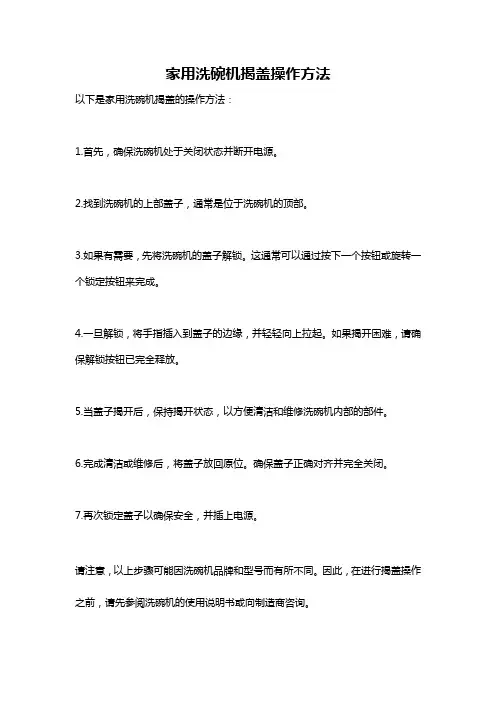 家用洗碗机揭盖操作方法

以下是家用洗碗机揭盖的操作方法：

1.首先，确保洗碗机处于关闭状态并断开电源。

2.找到洗碗机的上部盖子，通常是位于洗碗机的顶部。

3.如果有需要，先将洗碗机的盖子解锁。这通常可以通过按下一个按钮或旋转一个锁定按钮来完成。

4.一旦解锁，将手指插入到盖子的边缘，并轻轻向上拉起。如果揭开困难，请确保解锁按钮已完全释放。

5.当盖子揭开后，保持揭开状态，以方便清洁和维修洗碗机内部的部件。

6.完成清洁或维修后，将盖子放回原位。确保盖子正确对齐并完全关闭。

7.再次锁定盖子以确保安全，并插上电源。

请注意，以上步骤可能因洗碗机品牌和型号而有所不同。因此，在进行揭盖操作之前，请先参阅洗碗机的使用说明书或向制造商咨询。